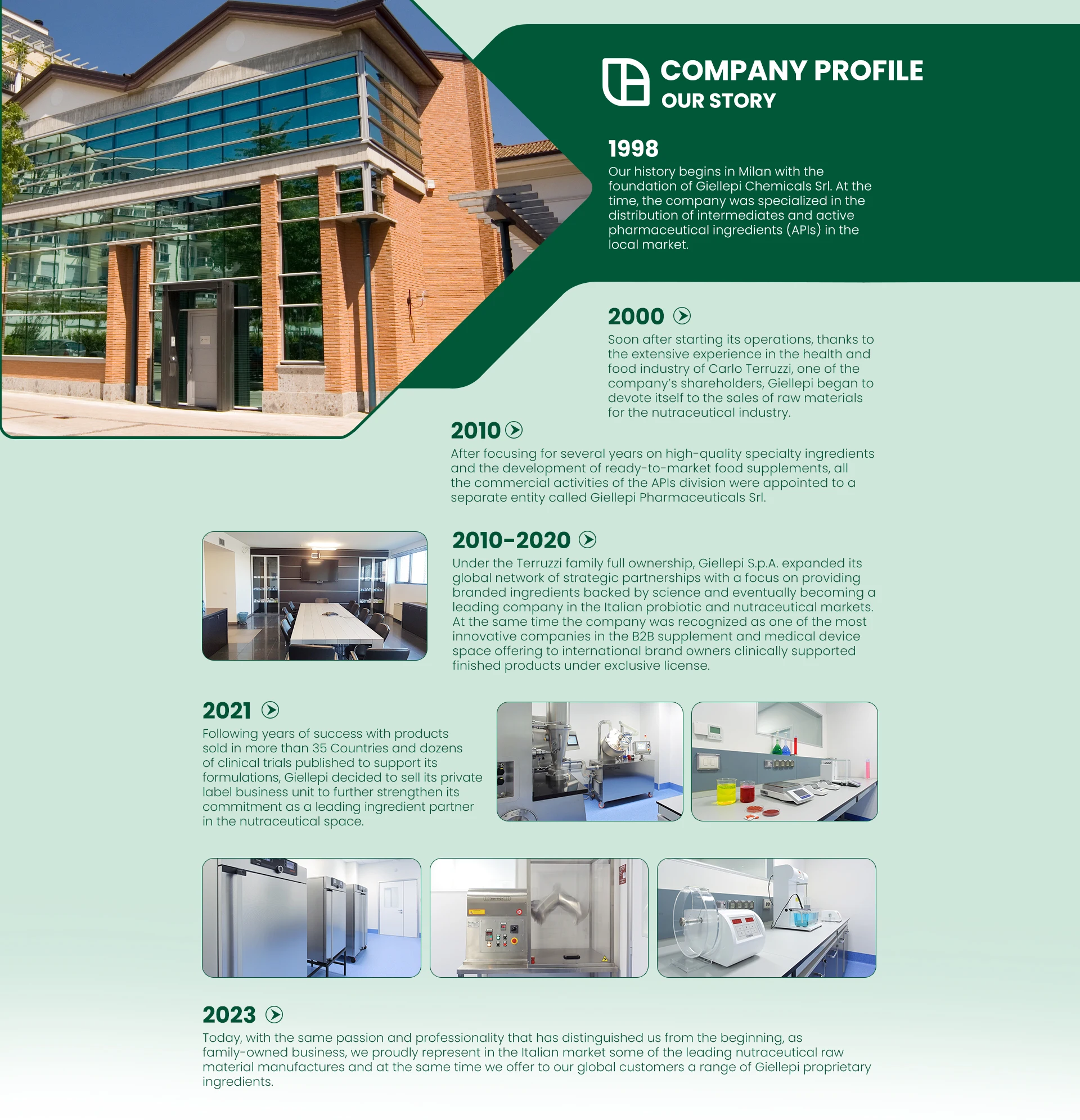 COMPANY PROFILE
OUR STORY

1998

Our history begins in Milan with the foundation of Giellepi Chemicals Srl. At the time, the company was specialized in the distribution of intermediates and active pharmaceutical ingredients (APIs) in the local market.

2000

Soon after starting its operations, thanks to the extensive experience in the health and food industry of Carlo Terruzzi, one of the company's shareholders, Giellepi began to devote itself to the sales of raw materials for the nutraceutical industry.

2010

After focusing for several years on high-quality specialty ingredients and the development of ready-to-market food supplements, all the commercial activities of the APIs division were appointed to a separate entity called Giellepi Pharmaceuticals Srl.

2010-2020

Under the Terruzzi family full ownership, Giellepi S.p.A. expanded its global network of strategic partnerships with a focus on providing branded ingredients backed by science and eventually becoming a leading company in the Italian probiotic and nutraceutical markets. At the same time the company was recognized as one of the most innovative companies in the B2B supplement and medical device space offering to international brand owners clinically supported finished products under exclusive license.

2021

Following years of success with products sold in more than 35 Countries and dozens of clinical trials published to support its formulations, Giellepi decided to sell its private label business unit to further strengthen its commitment as a leading ingredient partner in the nutraceutical space.

2023

Today, with the same passion and professionality that has distinguished us from the beginning, as family-owned business, we proudly represent in the Italian market some of the leading nutraceutical raw material manufactures and at the same time we offer to our global customers a range of Giellepi proprietary ingredients.